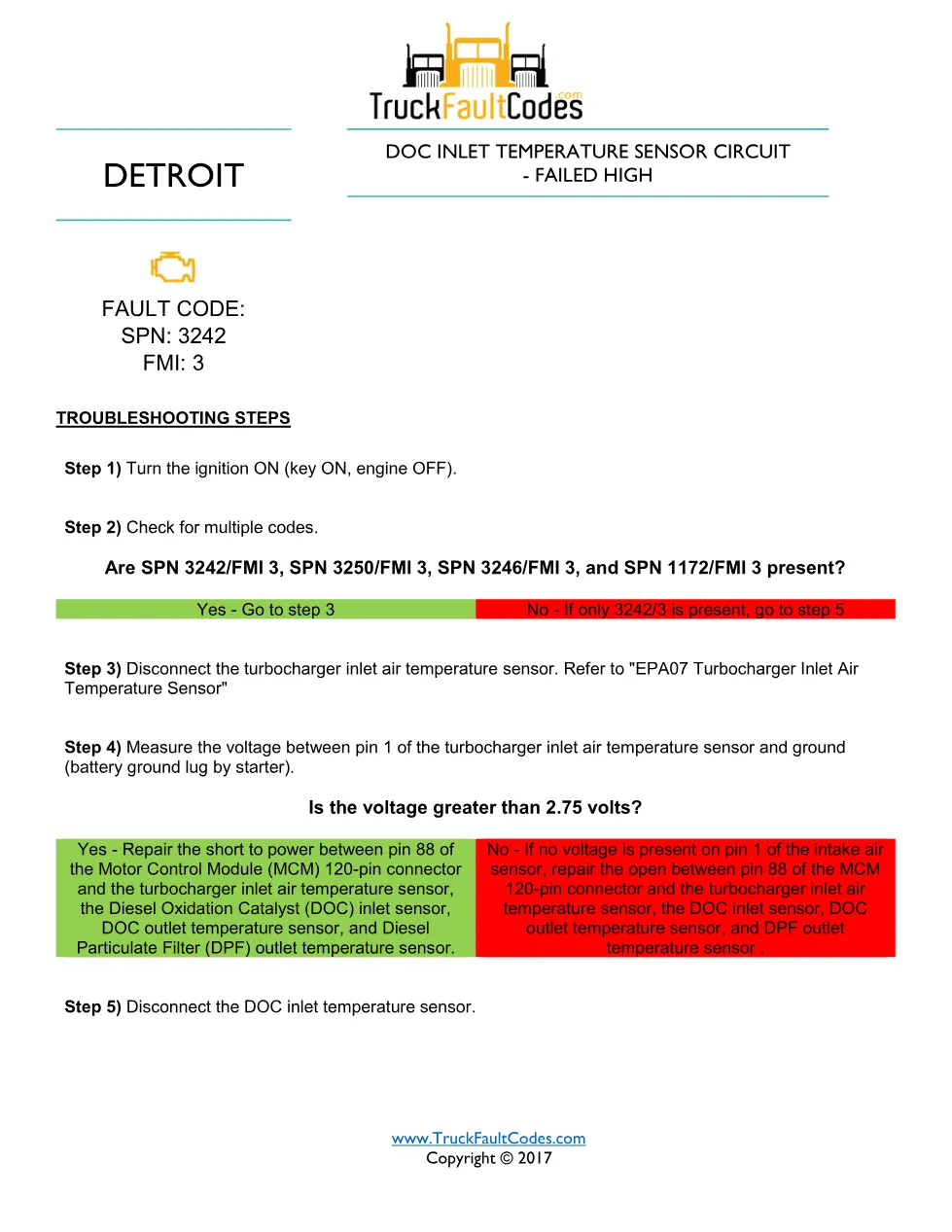 TruckFaultCodes.com

DETROIT

DOC INLET TEMPERATURE SENSOR CIRCUIT - FAILED HIGH

FAULT CODE:
SPN: 3242
FMI: 3

TROUBLESHOOTING STEPS

Step 1) Turn the ignition ON (key ON, engine OFF).

Step 2) Check for multiple codes.

Are SPN 3242/FMI 3, SPN 3250/FMI 3, SPN 3246/FMI 3, and SPN 1172/FMI 3 present?

| Yes - Go to step 3 | No - If only 3242/3 is present, go to step 5 |
|---|---|

Step 3) Disconnect the turbocharger inlet air temperature sensor. Refer to "EPA07 Turbocharger Inlet Air Temperature Sensor"

Step 4) Measure the voltage between pin 1 of the turbocharger inlet air temperature sensor and ground (battery ground lug by starter).

Is the voltage greater than 2.75 volts?

| Yes - Repair the short to power between pin 88 of the Motor Control Module (MCM) 120-pin connector and the turbocharger inlet air temperature sensor, the Diesel Oxidation Catalyst (DOC) inlet sensor, DOC outlet temperature sensor, and Diesel Particulate Filter (DPF) outlet temperature sensor. | No - If no voltage is present on pin 1 of the intake air sensor, repair the open between pin 88 of the MCM 120-pin connector and the turbocharger inlet air temperature sensor, the DOC inlet sensor, DOC outlet temperature sensor, and DPF outlet temperature sensor . |
|---|---|

Step 5) Disconnect the DOC inlet temperature sensor.

www.TruckFaultCodes.com
Copyright © 2017